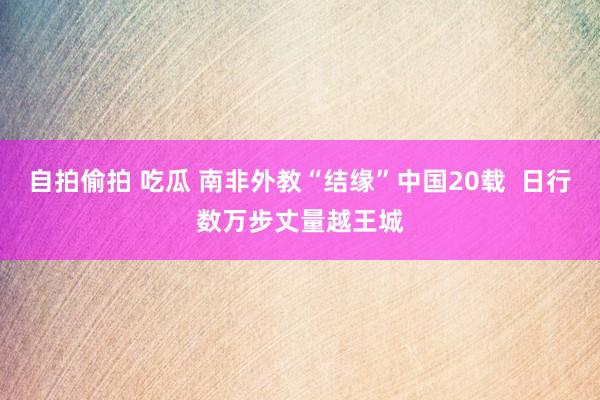 自拍偷拍 吃瓜 南非外教“结缘”中国20载 日行数万步丈量越王城